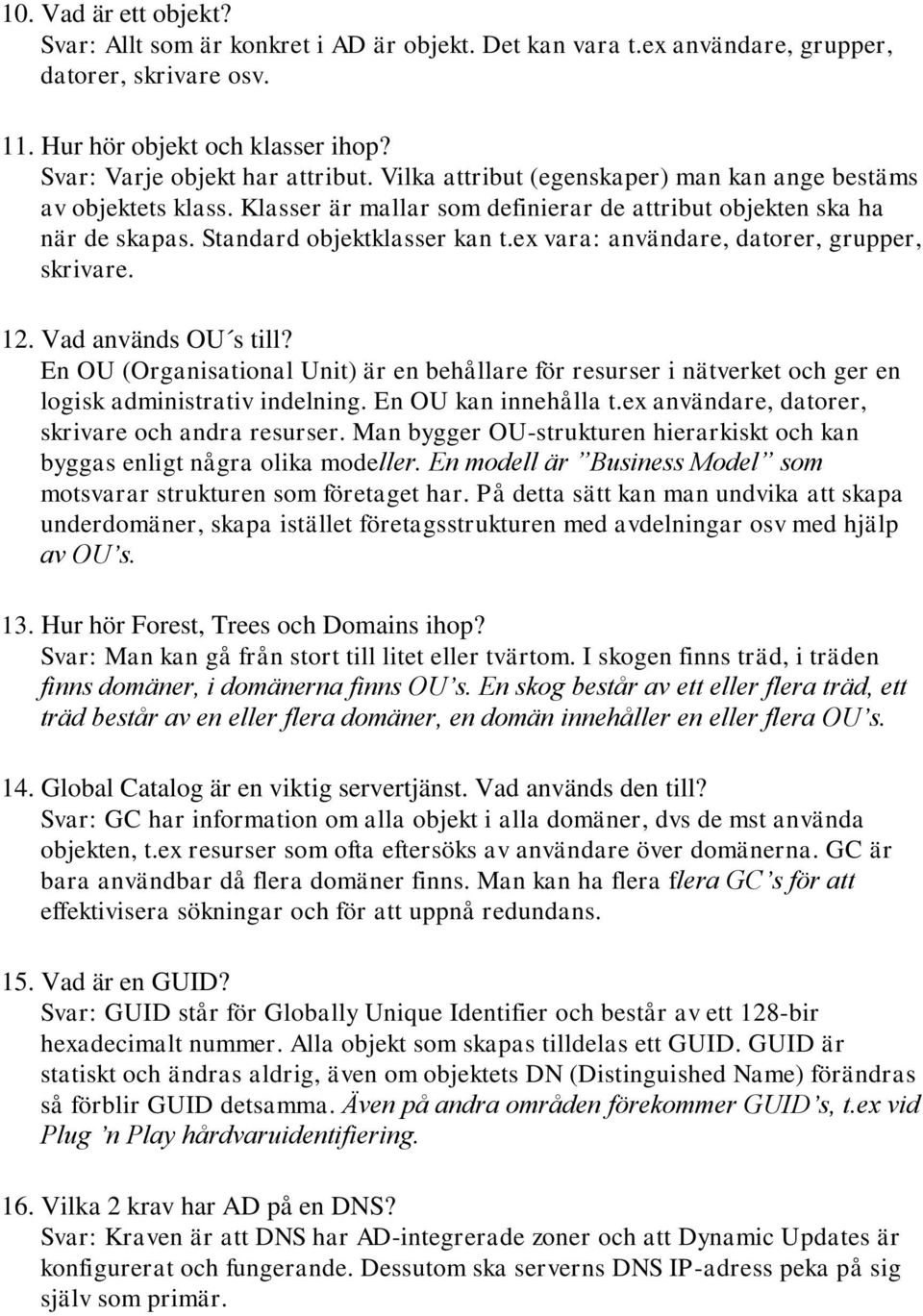 10. Vad är ett objekt?
Svar: Allt som är konkret i AD är objekt. Det kan vara t.ex användare, grupper, datorer, skrivare osv.

11. Hur hör objekt och klasser ihop?
Svar: Varje objekt har attribut. Vilka attribut (egenskaper) man kan ange bestäms av objektets klass. Klasser är mallar som definierar de attribut objekten ska ha när de skapas. Standard objektklasser kan t.ex vara: användare, datorer, grupper, skrivare.

12. Vad används OU´s till?
En OU (Organisational Unit) är en behållare för resurser i nätverket och ger en logisk administrativ indelning. En OU kan innehålla t.ex användare, datorer, skrivare och andra resurser. Man bygger OU-strukturen hierarkiskt och kan byggas enligt några olika modeller. En modell är ”Business Model” som motsvarar strukturen som företaget har. På detta sätt kan man undvika att skapa underdomäner, skapa istället företagsstrukturen med avdelningar osv med hjälp av OU’s.

13. Hur hör Forest, Trees och Domains ihop?
Svar: Man kan gå från stort till litet eller tvärtom. I skogen finns träd, i träden finns domäner, i domänerna finns OU’s. En skog består av ett eller flera träd, ett träd består av en eller flera domäner, en domän innehåller en eller flera OU’s.

14. Global Catalog är en viktig servertjänst. Vad används den till?
Svar: GC har information om alla objekt i alla domäner, dvs de mst använda objekten, t.ex resurser som ofta eftersöks av användare över domänerna. GC är bara användbar då flera domäner finns. Man kan ha flera flera GC’s för att effektivisera sökningar och för att uppnå redundans.

15. Vad är en GUID?
Svar: GUID står för Globally Unique Identifier och består av ett 128-bir hexadecimalt nummer. Alla objekt som skapas tilldelas ett GUID. GUID är statiskt och ändras aldrig, även om objektets DN (Distinguished Name) förändras så förblir GUID detsamma. Även på andra områden förekommer GUID’s, t.ex vid Plug ’n Play hårdvaruidentifiering.

16. Vilka 2 krav har AD på en DNS?
Svar: Kraven är att DNS har AD-integrerade zoner och att Dynamic Updates är konfigurerat och fungerande. Dessutom ska serverns DNS IP-adress peka på sig själv som primär.